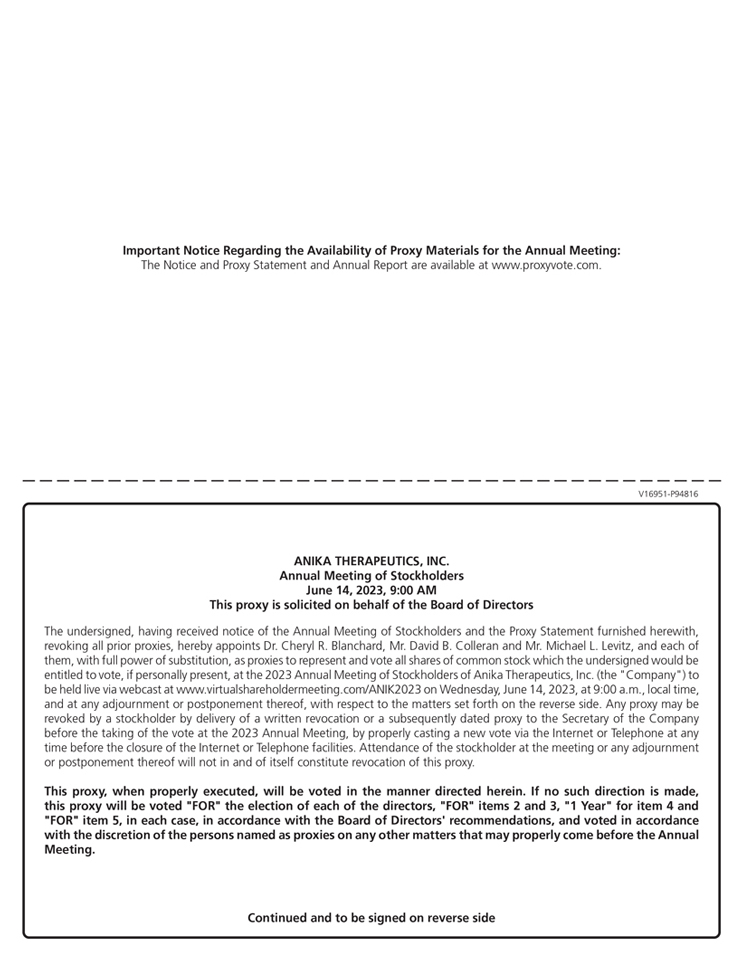 Important Notice Regarding the Availability of Proxy Materials for the Annual Meeting:
The Notice and Proxy Statement and Annual Report are available at www.proxyvote.com.

V16951-P94816

ANIKA THERAPEUTICS, INC.
Annual Meeting of Stockholders
June 14, 2023, 9:00 AM
This proxy is solicited on behalf of the Board of Directors

The undersigned, having received notice of the Annual Meeting of Stockholders and the Proxy Statement furnished herewith, revoking all prior proxies, hereby appoints Dr. Cheryl R. Blanchard, Mr. David B. Colleran and Mr. Michael L. Levitz, and each of them, with full power of substitution, as proxies to represent and vote all shares of common stock which the undersigned would be entitled to vote, if personally present, at the 2023 Annual Meeting of Stockholders of Anika Therapeutics, Inc. (the "Company") to be held live via webcast at www.virtualshareholdermeeting.com/ANIK2023 on Wednesday, June 14, 2023, at 9:00 a.m., local time, and at any adjournment or postponement thereof, with respect to the matters set forth on the reverse side. Any proxy may be revoked by a stockholder by delivery of a written revocation or a subsequently dated proxy to the Secretary of the Company before the taking of the vote at the 2023 Annual Meeting, by properly casting a new vote via the Internet or Telephone at any time before the closure of the Internet or Telephone facilities. Attendance of the stockholder at the meeting or any adjournment or postponement thereof will not in and of itself constitute revocation of this proxy.

This proxy, when properly executed, will be voted in the manner directed herein. If no such direction is made, this proxy will be voted "FOR" the election of each of the directors, "FOR" items 2 and 3, "1 Year" for item 4 and "FOR" item 5, in each case, in accordance with the Board of Directors' recommendations, and voted in accordance with the discretion of the persons named as proxies on any other matters that may properly come before the Annual Meeting.

Continued and to be signed on reverse side